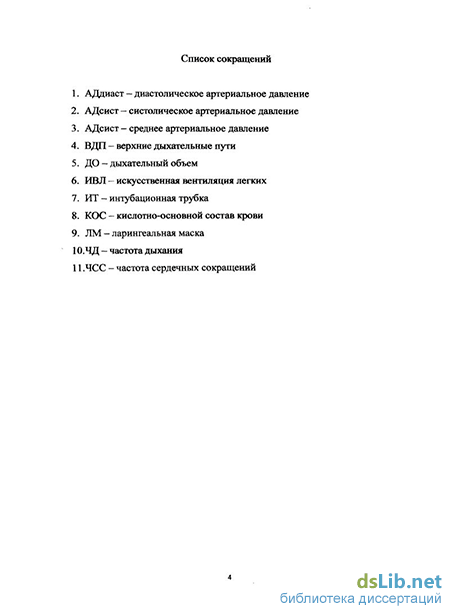 Список сокращений

1. АДдиаст – диастолическое артериальное давление
2. АДсист – систолическое артериальное давление
3. АДсист – среднее артериальное давление
4. ВДП – верхние дыхательные пути
5. ДО – дыхательный объем
6. ИВЛ – искусственная вентиляция легких
7. ИТ – интубационная трубка
8. КОС – кислотно-основной состав крови
9. ЛМ – ларингеальная маска
10.ЧД – частота дыхания
11.ЧСС – частота сердечных сокращений

4

dsLib.net
библиотека диссертаций